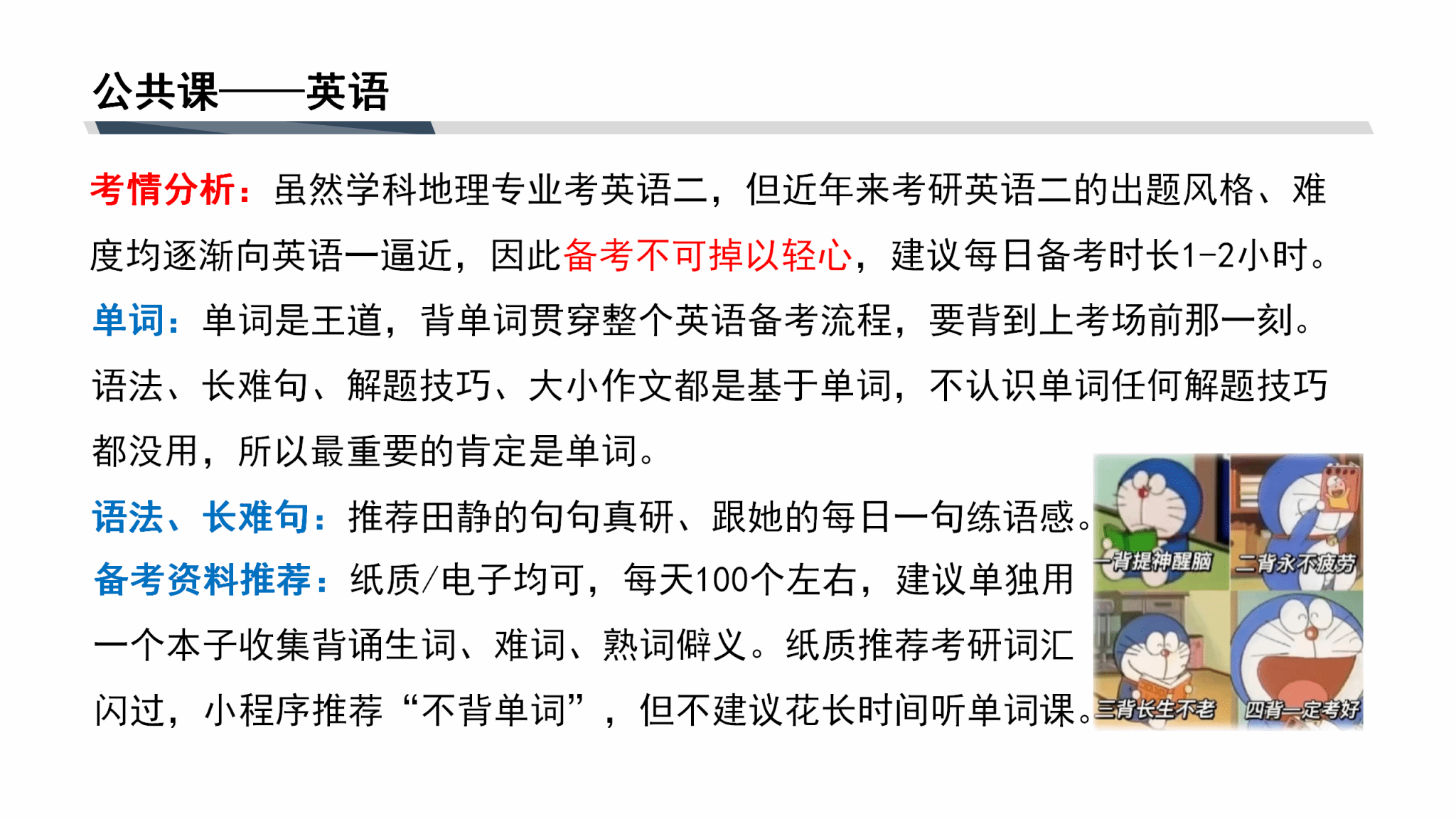 公共课——英语

考情分析：虽然学科地理专业考英语二，但近年来考研英语二的出题风格、难度均逐渐向英语一逼近，因此备考不可掉以轻心，建议每日备考时长1-2小时。

单词：单词是王道，背单词贯穿整个英语备考流程，要背到上考场前那一刻。语法、长难句、解题技巧、大小作文都是基于单词，不认识单词任何解题技巧都没用，所以最重要的肯定是单词。

语法、长难句：推荐田静的句句真研、跟她的每日一句练语感。

备考资料推荐：纸质/电子均可，每天100个左右，建议单独用一个本子收集背诵生词、难词、熟词僻义。纸质推荐考研词汇闪过，小程序推荐“不背单词”，但不建议花长时间听单词课。

一背提神醒脑
二背永不疲劳
三背长生不老
四背一定考好